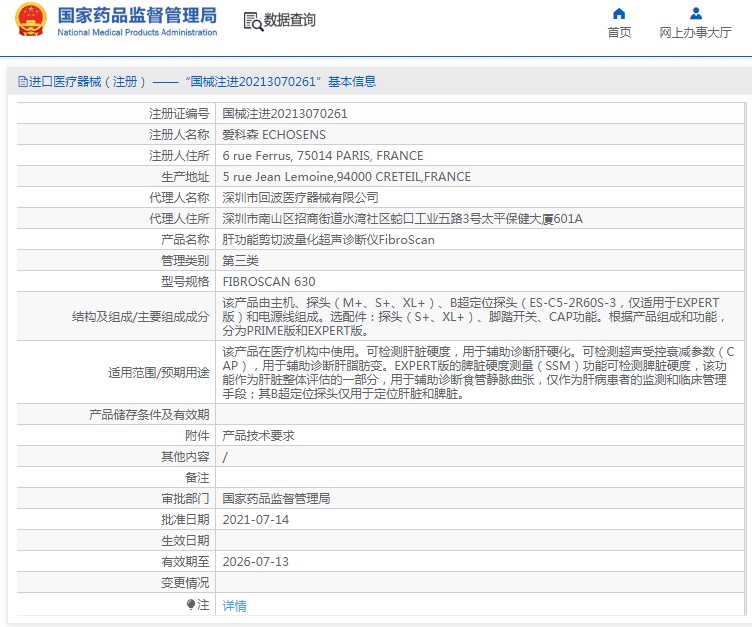 国家药品监督管理局
National Medical Products Administration

数据查询

首页
网上办事大厅

进口医疗器械（注册）——“国械注进20213070261”基本信息

| | |
|---|---|
| 注册证编号 | 国械注进20213070261 |
| 注册人名称 | 爱科森 ECHOSENS |
| 注册人住所 | 6 rue Ferrus, 75014 PARIS, FRANCE |
| 生产地址 | 5 rue Jean Lemoine,94000 CRETEIL,FRANCE |
| 代理人名称 | 深圳市回波医疗器械有限公司 |
| 代理人住所 | 深圳市南山区招商街道水湾社区蛇口工业五路3号太平保健大厦601A |
| 产品名称 | 肝功能剪切波量化超声诊断仪FibroScan |
| 管理类别 | 第三类 |
| 型号规格 | FIBROSCAN 630 |
| 结构及组成/主要组成成分 | 该产品由主机、探头（M+、S+、XL+）、B超定位探头（ES-C5-2R60S-3，仅适用于EXPERT版）和电源线组成。选配件：探头（S+、XL+）、脚踏开关、CAP功能。根据产品组成和功能，分为PRIME版和EXPERT版。 |
| 适用范围/预期用途 | 该产品在医疗机构中使用。可检测肝脏硬度，用于辅助诊断肝硬化。可检测超声受控衰减参数（CAP），用于辅助诊断肝脂肪变。EXPERT版的脾脏硬度测量（SSM）功能可检测脾脏硬度，该功能作为肝脏整体评估的一部分，用于辅助诊断食管静脉曲张，仅作为肝病患者的监测和临床管理手段；其B超定位探头仅用于定位肝脏和脾脏。 |
| 产品储存条件及有效期 | |
| 附件 | 产品技术要求 |
| 其他内容 | / |
| 备注 | |
| 审批部门 | 国家药品监督管理局 |
| 批准日期 | 2021-07-14 |
| 生效日期 | |
| 有效期至 | 2026-07-13 |
| 变更情况 | |
| 注 | 详情 |